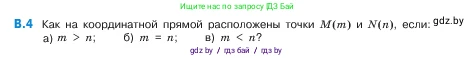 Ищите нас по запросу ГДЗ Бай

В.4 Как на координатной прямой расположены точки $M(m)$ и $N(n)$, если: gdz.by
а) $m > n$; б) $m = n$; в) $m < n$?

gdz by / гдз бай / гдз by